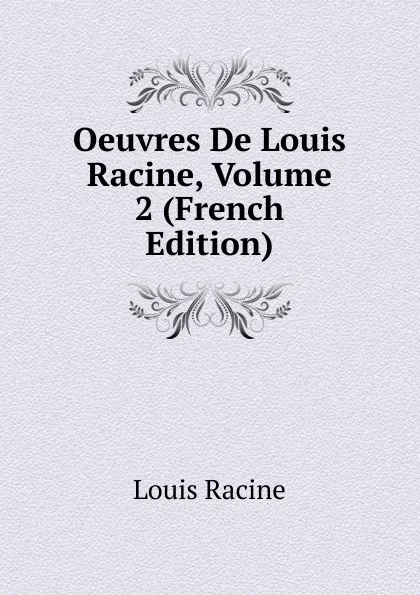 Oeuvres De Louis Racine, Volume 2 (French Edition)

Louis Racine